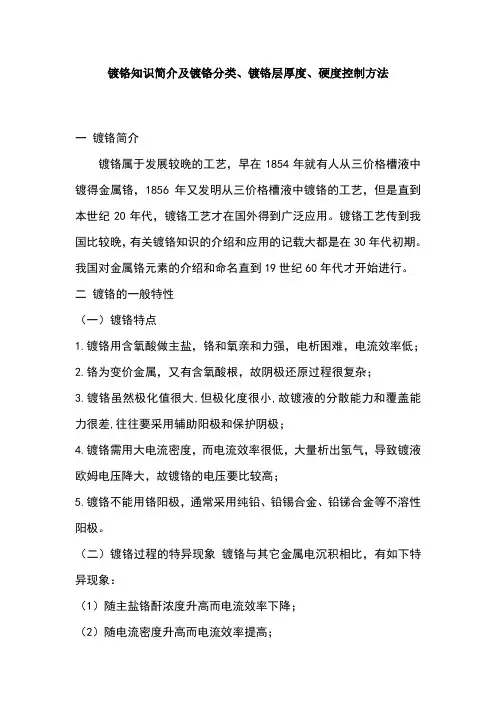 镀铬知识简介及镀铬分类、镀铬层厚度、硬度控制方法

一 镀铬简介

镀铬属于发展较晚的工艺，早在 1854 年就有人从三价格槽液中镀得金属铬，1856 年又发明从三价格槽液中镀铬的工艺，但是直到本世纪 20 年代，镀铬工艺才在国外得到广泛应用。镀铬工艺传到我国比较晚，有关镀铬知识的介绍和应用的记载大都是在 30 年代初期。我国对金属铬元素的介绍和命名直到 19 世纪 60 年代才开始进行。

二 镀铬的一般特性

（一）镀铬特点

1.镀铬用含氧酸做主盐，铬和氧亲和力强，电析困难，电流效率低；

2.铬为变价金属，又有含氧酸根，故阴极还原过程很复杂；

3.镀铬虽然极化值很大.但极化度很小.故镀液的分散能力和覆盖能力很差.往往要采用辅助阳极和保护阴极；

4.镀铬需用大电流密度，而电流效率很低，大量析出氢气，导致镀液欧姆电压降大，故镀铬的电压要比较高；

5.镀铬不能用铬阳极，通常采用纯铅、铅锡合金、铅锑合金等不溶性阳极。

（二）镀铬过程的特异现象 镀铬与其它金属电沉积相比，有如下特异现象：

（1）随主盐铬酐浓度升高而电流效率下降；

（2）随电流密度升高而电流效率提高；